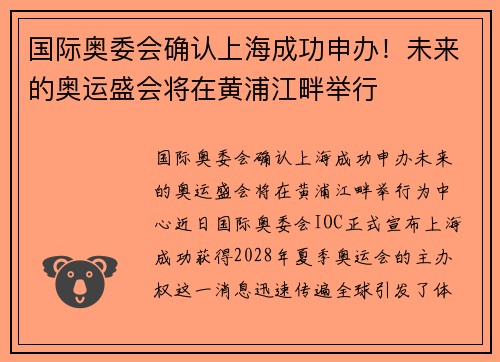 国际奥委会确认上海成功申办！未来的奥运盛会将在黄浦江畔举行

国际奥委会确认上海成功申办未来的奥运盛会将在黄浦江畔举行为中心近日国际奥委会IOC正式宣布上海成功获得2028年夏季奥运会的主办权这一消息迅速传遍全球引发了体